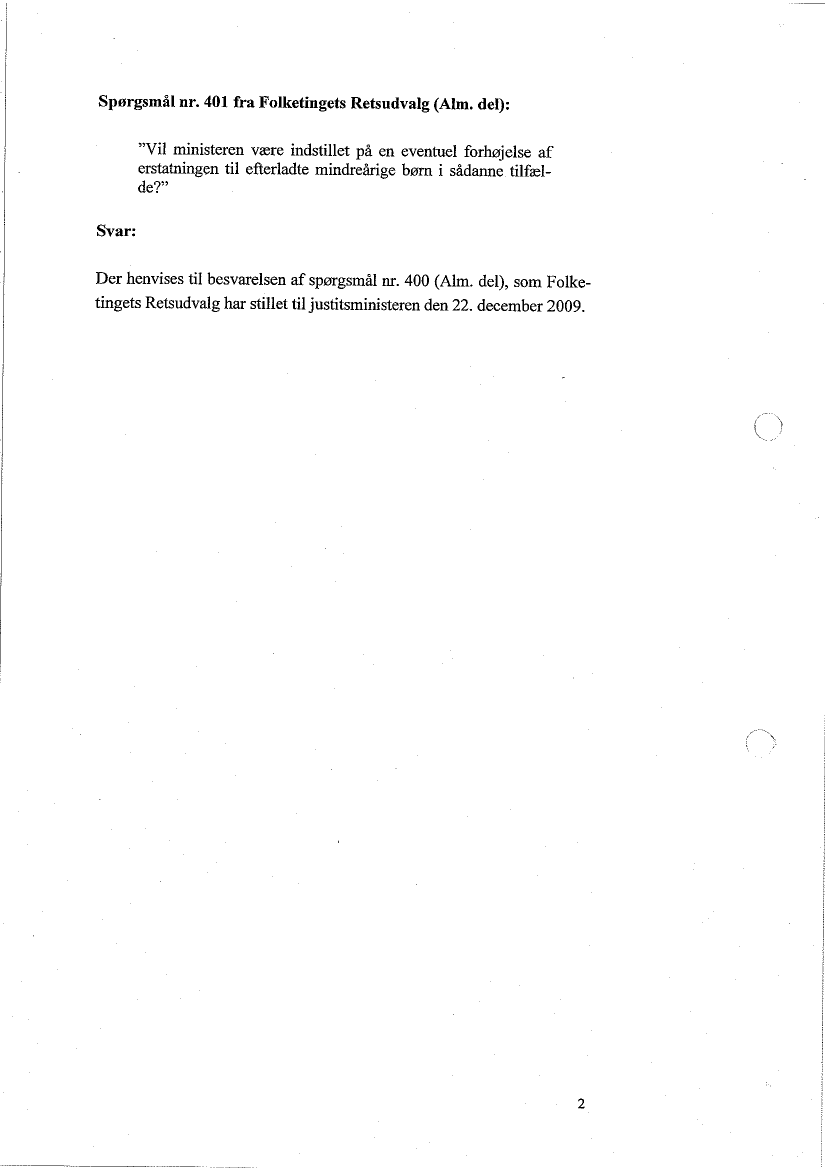 **Spørgsmål nr. 401 fra Folketingets Retsudvalg (Alm. del):**

"Vil ministeren være indstillet på en eventuel forhøjelse af erstatningen til efterladte mindreårige børn i sådanne tilfælde?"

**Svar:**

Der henvises til besvarelsen af spørgsmål nr. 400 (Alm. del), som Folketingets Retsudvalg har stillet til justitsministeren den 22. december 2009.

2